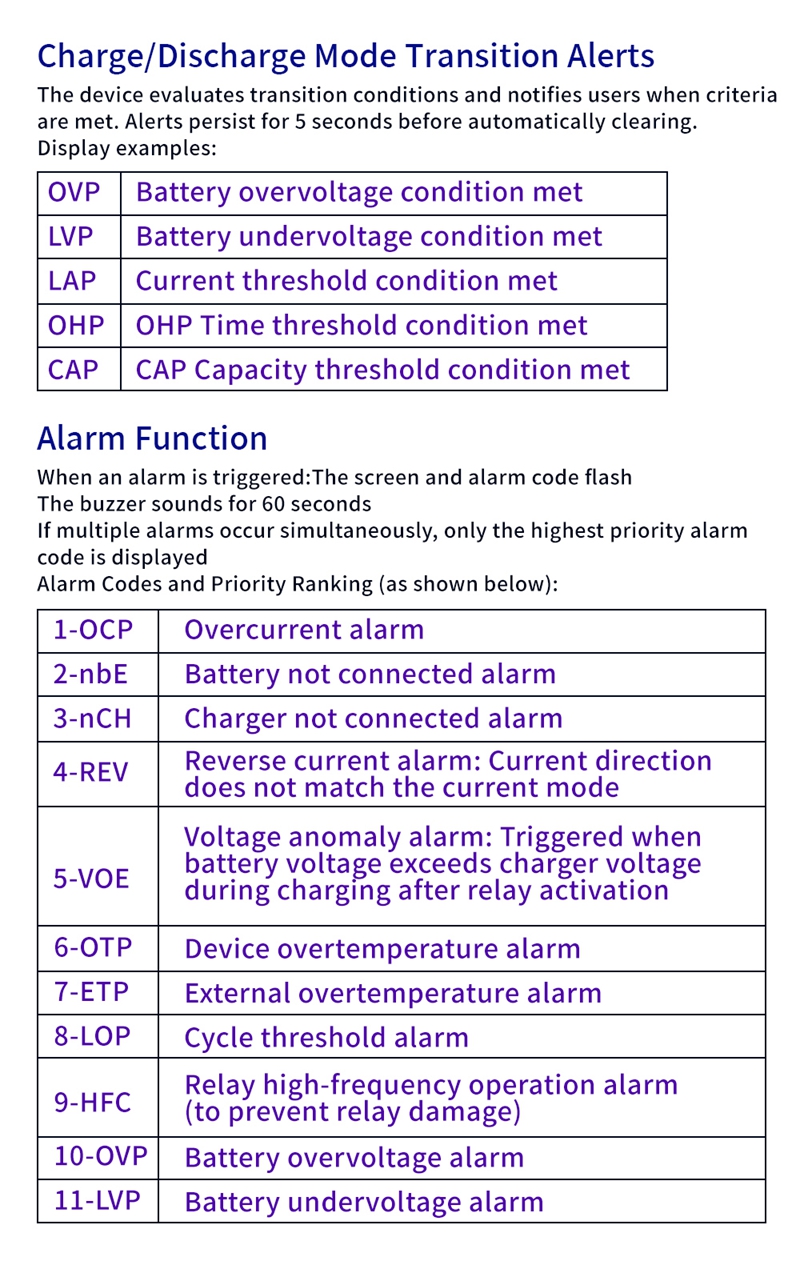 Charge/Discharge Mode Transition Alerts

The device evaluates transition conditions and notifies users when criteria are met. Alerts persist for 5 seconds before automatically clearing. Display examples:

| OVP | Battery overvoltage condition met |
|---|---|
| LVP | Battery undervoltage condition met |
| LAP | Current threshold condition met |
| OHP | OHP Time threshold condition met |
| CAP | CAP Capacity threshold condition met |

Alarm Function

When an alarm is triggered:The screen and alarm code flash
The buzzer sounds for 60 seconds
If multiple alarms occur simultaneously, only the highest priority alarm code is displayed
Alarm Codes and Priority Ranking (as shown below):

| 1-OCP | Overcurrent alarm |
|---|---|
| 2-nbE | Battery not connected alarm |
| 3-nCH | Charger not connected alarm |
| 4-REV | Reverse current alarm: Current direction does not match the current mode |
| 5-VOE | Voltage anomaly alarm: Triggered when battery voltage exceeds charger voltage during charging after relay activation |
| 6-OTP | Device overtemperature alarm |
| 7-ETP | External overtemperature alarm |
| 8-LOP | Cycle threshold alarm |
| 9-HFC | Relay high-frequency operation alarm (to prevent relay damage) |
| 10-OVP | Battery overvoltage alarm |
| 11-LVP | Battery undervoltage alarm |